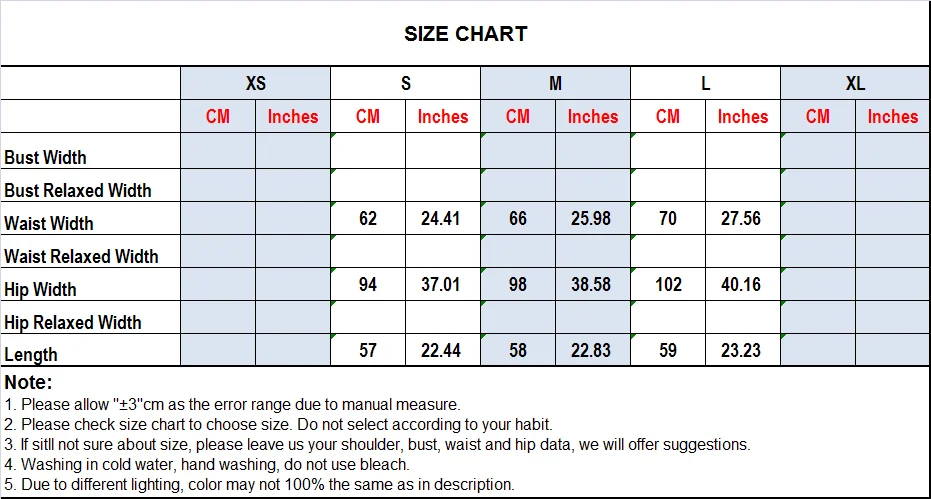 SIZE CHART

| | XS | | S | | M | | L | | XL | |
|---|---|---|---|---|---|---|---|---|---|---|
| | CM | Inches | CM | Inches | CM | Inches | CM | Inches | CM | Inches |
| Bust Width | | | | | | | | | | |
| Bust Relaxed Width | | | | | | | | | | |
| Waist Width | | | 62 | 24.41 | 66 | 25.98 | 70 | 27.56 | | |
| Waist Relaxed Width | | | | | | | | | | |
| Hip Width | | | 94 | 37.01 | 98 | 38.58 | 102 | 40.16 | | |
| Hip Relaxed Width | | | | | | | | | | |
| Length | | | 57 | 22.44 | 58 | 22.83 | 59 | 23.23 | | |

Note:
1. Please allow "±3"cm as the error range due to manual measure.
2. Please check size chart to choose size. Do not select according to your habit.
3. If sitll not sure about size, please leave us your shoulder, bust, waist and hip data, we will offer suggestions.
4. Washing in cold water, hand washing, do not use bleach.
5. Due to different lighting, color may not 100% the same as in description.